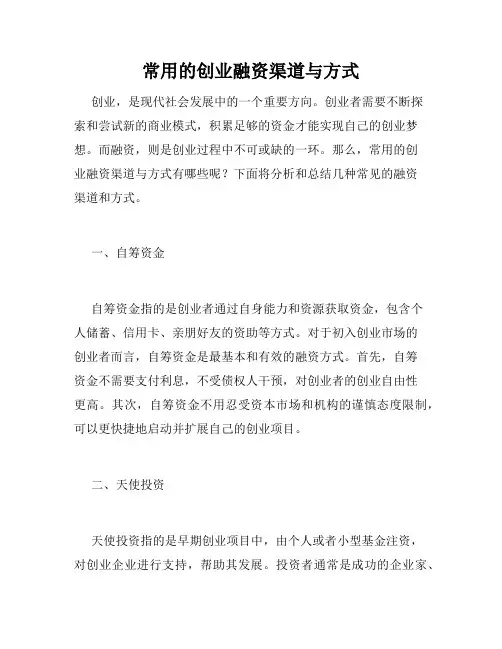 常用的创业融资渠道与方式

创业，是现代社会发展中的一个重要方向。创业者需要不断探索和尝试新的商业模式，积累足够的资金才能实现自己的创业梦想。而融资，则是创业过程中不可或缺的一环。那么，常用的创业融资渠道与方式有哪些呢？下面将分析和总结几种常见的融资渠道和方式。

一、自筹资金

自筹资金指的是创业者通过自身能力和资源获取资金，包含个人储蓄、信用卡、亲朋好友的资助等方式。对于初入创业市场的创业者而言，自筹资金是最基本和有效的融资方式。首先，自筹资金不需要支付利息，不受债权人干预，对创业者的创业自由性更高。其次，自筹资金不用忍受资本市场和机构的谨慎态度限制，可以更快捷地启动并扩展自己的创业项目。

二、天使投资

天使投资指的是早期创业项目中，由个人或者小型基金注资，对创业企业进行支持，帮助其发展。投资者通常是成功的企业家、